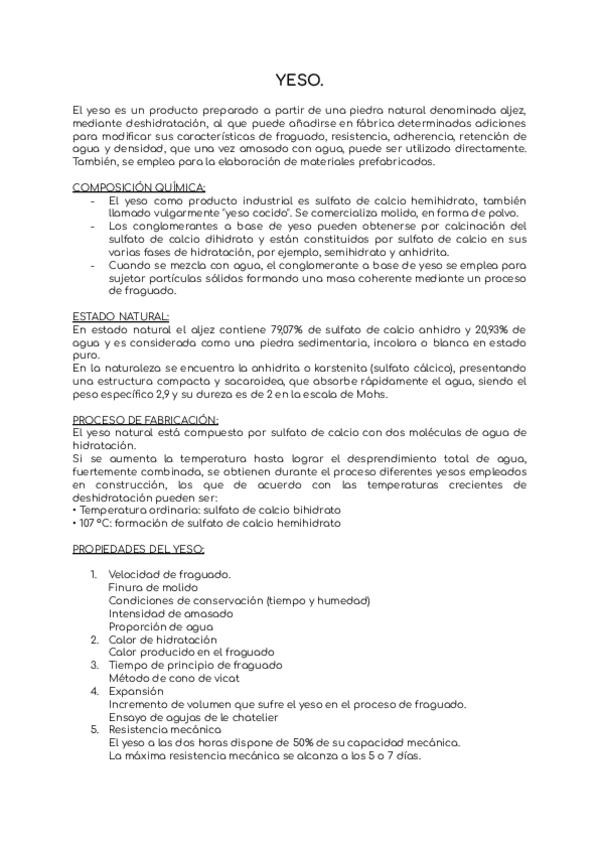 YESO.

El yeso es un producto preparado a partir de una piedra natural denominada aljez, mediante deshidratación, al que puede añadirse en fábrica determinadas adiciones para modificar sus características de fraguado, resistencia, adherencia, retención de agua y densidad, que una vez amasado con agua, puede ser utilizado directamente. También, se emplea para la elaboración de materiales prefabricados.

COMPOSICIÓN QUÍMICA:
- El yeso como producto industrial es sulfato de calcio hemihidrato, también llamado vulgarmente "yeso cocido". Se comercializa molido, en forma de polvo.
- Los conglomerantes a base de yeso pueden obtenerse por calcinación del sulfato de calcio dihidrato y están constituidos por sulfato de calcio en sus varias fases de hidratación, por ejemplo, semihidrato y anhidrita.
- Cuando se mezcla con agua, el conglomerante a base de yeso se emplea para sujetar partículas sólidas formando una masa coherente mediante un proceso de fraguado.

ESTADO NATURAL:
En estado natural el aljez contiene 79,07% de sulfato de calcio anhidro y 20,93% de agua y es considerada como una piedra sedimentaria, incolora o blanca en estado puro.
En la naturaleza se encuentra la anhidrita o karstenita (sulfato cálcico), presentando una estructura compacta y sacaroidea, que absorbe rápidamente el agua, siendo el peso específico 2,9 y su dureza es de 2 en la escala de Mohs.

PROCESO DE FABRICACIÓN:
El yeso natural está compuesto por sulfato de calcio con dos moléculas de agua de hidratación.
Si se aumenta la temperatura hasta lograr el desprendimiento total de agua, fuertemente combinada, se obtienen durante el proceso diferentes yesos empleados en construcción, los que de acuerdo con las temperaturas crecientes de deshidratación pueden ser:
• Temperatura ordinaria: sulfato de calcio bihidrato
• 107 °C: formación de sulfato de calcio hemihidrato

PROPIEDADES DEL YESO:

1. Velocidad de fraguado.
Finura de molido
Condiciones de conservación (tiempo y humedad)
Intensidad de amasado
Proporción de agua
2. Calor de hidratación
Calor producido en el fraguado
3. Tiempo de principio de fraguado
Método de cono de vicat
4. Expansión
Incremento de volumen que sufre el yeso en el proceso de fraguado.
Ensayo de agujas de le chatelier
5. Resistencia mecánica
El yeso a las dos horas dispone de 50% de su capacidad mecánica.
La máxima resistencia mecánica se alcanza a los 5 o 7 días.